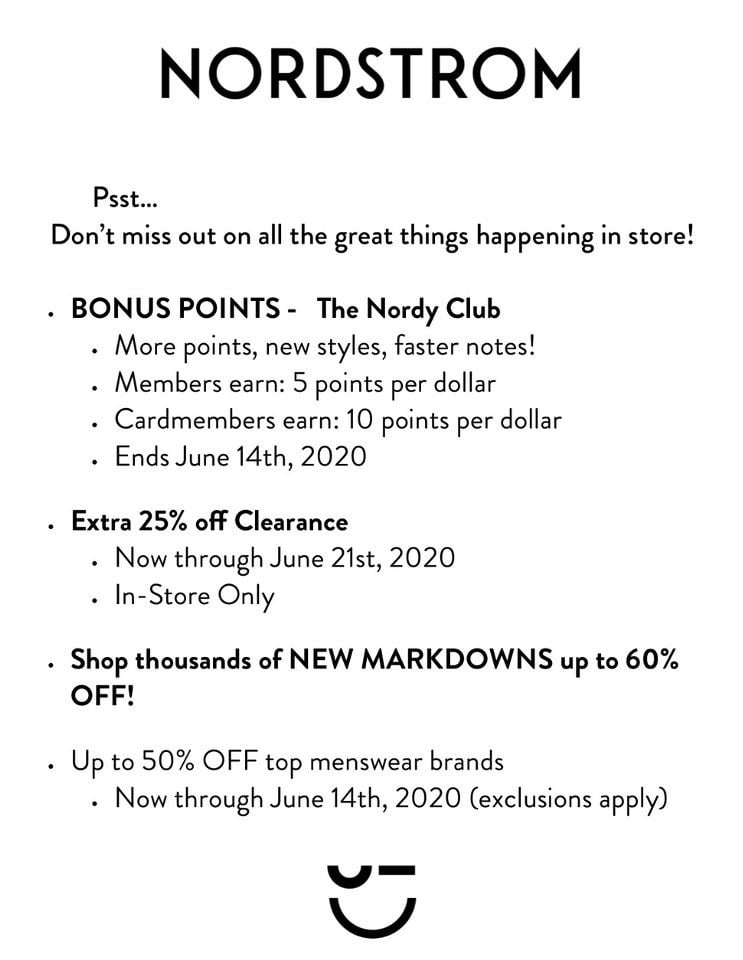 NORDSTROM

Psst...

Don't miss out on all the great things happening in store!

• BONUS POINTS - The Nordy Club
• More points, new styles, faster notes!
• Members earn: 5 points per dollar
• Cardmembers earn: 10 points per dollar
• Ends June 14th, 2020

• Extra 25% off Clearance
• Now through June 21st, 2020
• In-Store Only

• Shop thousands of NEW MARKDOWNS up to 60% OFF!

• Up to 50% OFF top menswear brands
• Now through June 14th, 2020 (exclusions apply)